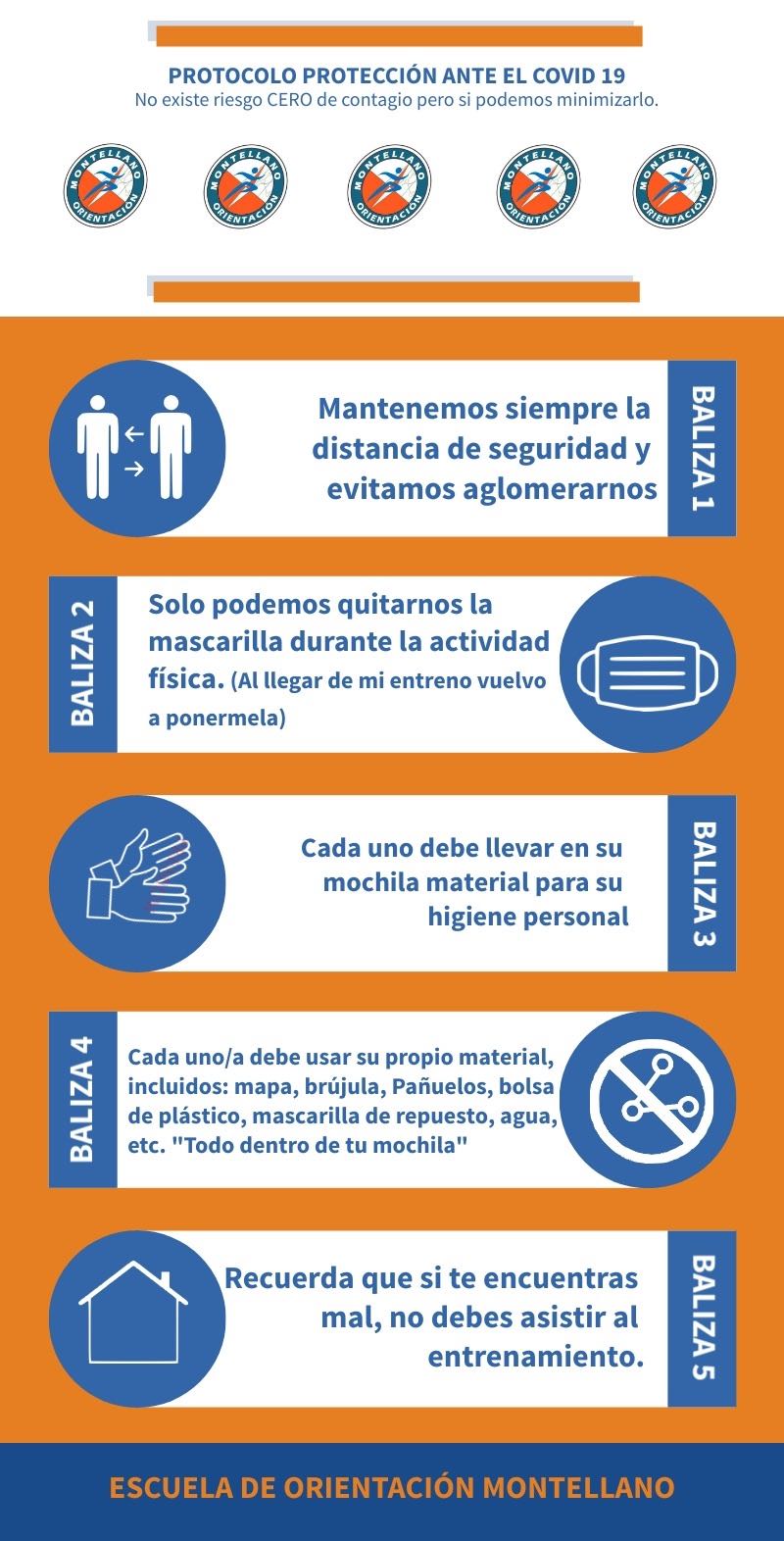 PROTOCOLO PROTECCIÓN ANTE EL COVID 19
No existe riesgo CERO de contagio pero si podemos minimizarlo.

MONTELLANO ORIENTACIÓN MONTELLANO ORIENTACIÓN MONTELLANO ORIENTACIÓN MONTELLANO ORIENTACIÓN MONTELLANO ORIENTACIÓN

Mantenemos siempre la distancia de seguridad y evitamos aglomerarnos

BALIZA 1

BALIZA 2

Solo podemos quitarnos la mascarilla durante la actividad física. (Al llegar de mi entreno vuelvo a ponermela)

Cada uno debe llevar en su mochila material para su higiene personal

BALIZA 3

BALIZA 4

Cada uno/a debe usar su propio material, incluidos: mapa, brújula, Pañuelos, bolsa de plástico, mascarilla de repuesto, agua, etc. "Todo dentro de tu mochila"

Recuerda que si te encuentras mal, no debes asistir al entrenamiento.

BALIZA 5

ESCUELA DE ORIENTACIÓN MONTELLANO